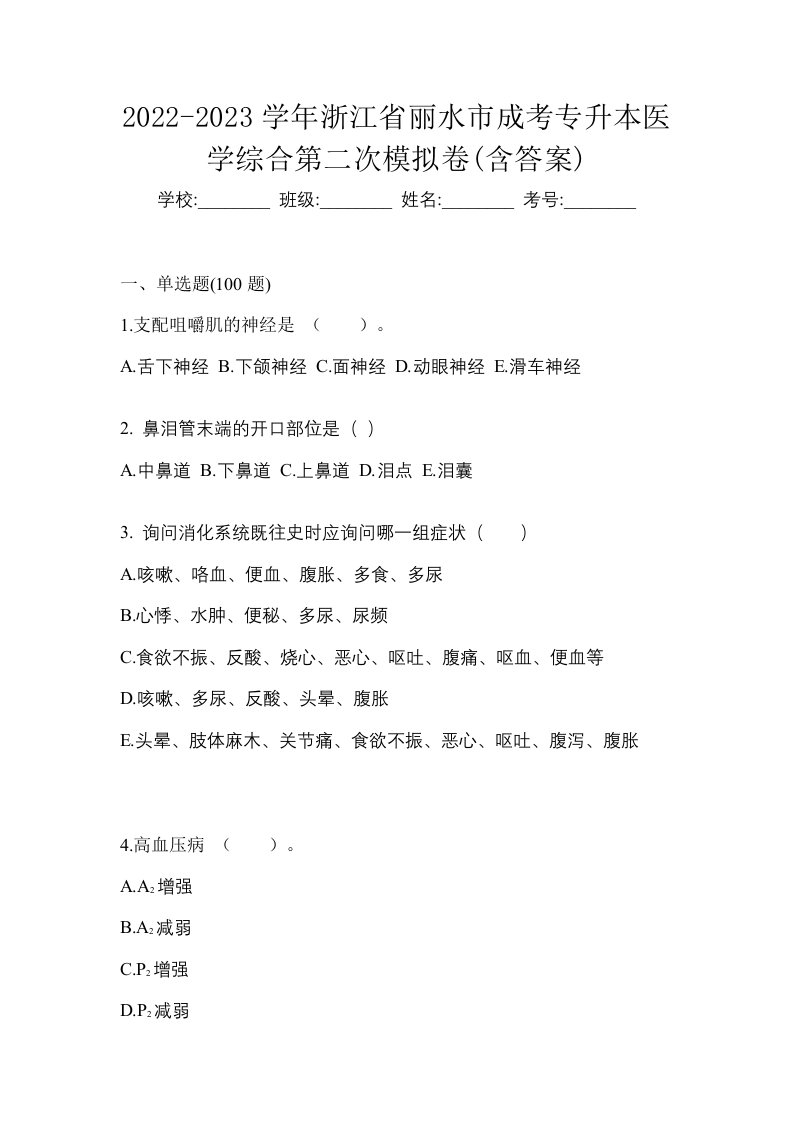 2022-2023 学年浙江省丽水市成考专升本医学综合第二次模拟卷(含答案)

学校:________ 班级:________ 姓名:________ 考号:________

一、单选题(100 题)

1.支配咀嚼肌的神经是 （　　）。

A.舌下神经 B.下颌神经 C.面神经 D.动眼神经 E.滑车神经

2. 鼻泪管末端的开口部位是（ ）

A.中鼻道 B.下鼻道 C.上鼻道 D.泪点 E.泪囊

3. 询问消化系统既往史时应询问哪一组症状（　　）

A.咳嗽、咯血、便血、腹胀、多食、多尿

B.心悸、水肿、便秘、多尿、尿频

C.食欲不振、反酸、烧心、恶心、呕吐、腹痛、呕血、便血等

D.咳嗽、多尿、反酸、头晕、腹胀

E.头晕、肢体麻木、关节痛、食欲不振、恶心、呕吐、腹泻、腹胀

4.高血压病 （　　）。

A.$A_2$增强

B.$A_2$减弱

C.$P_2$增强

D.$P_2$减弱